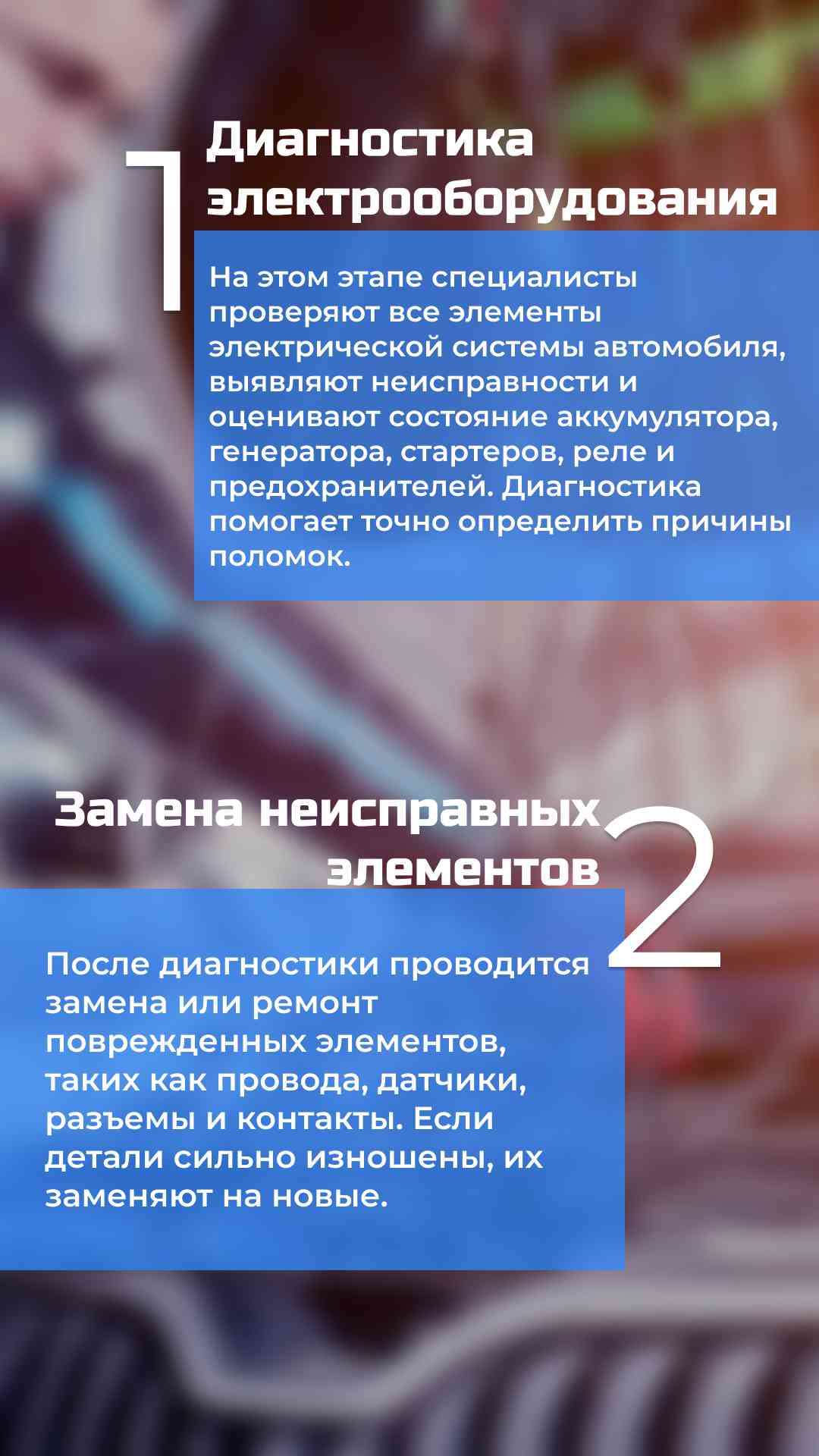 1

Диагностика электрооборудования

На этом этапе специалисты проверяют все элементы электрической системы автомобиля, выявляют неисправности и оценивают состояние аккумулятора, генератора, стартеров, реле и предохранителей. Диагностика помогает точно определить причины поломок.

Замена неисправных элементов

2

После диагностики проводится замена или ремонт поврежденных элементов, таких как провода, датчики, разъемы и контакты. Если детали сильно изношены, их заменяют на новые.